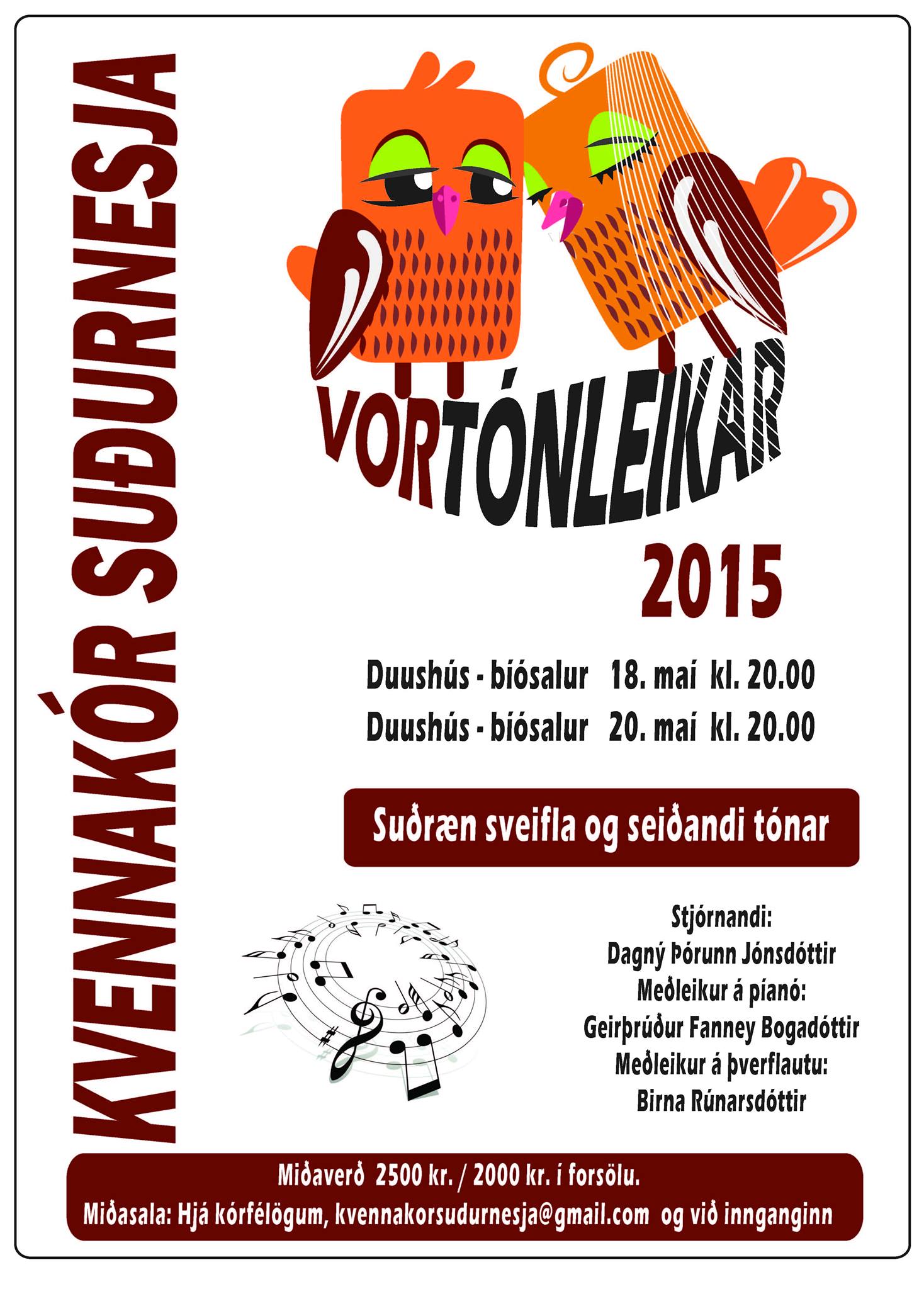 KVENNAKÓR SUÐURNESJA

VORTÓNLEIKAR

2015

Duushús - bíósalur 18. maí kl. 20.00
Duushús - bíósalur 20. maí kl. 20.00

Suðræn sveifla og seiðandi tónar

Stjórnandi:
Dagný Þórunn Jónsdóttir
Meðleikur á píanó:
Geirþrúður Fanney Bogadóttir
Meðleikur á þverflautu:
Birna Rúnarsdóttir

Miðaverð 2500 kr. / 2000 kr. í forsölu.
Miðasala: Hjá kórfélögum, kvennakorsudurnesja@gmail.com og við innganginn